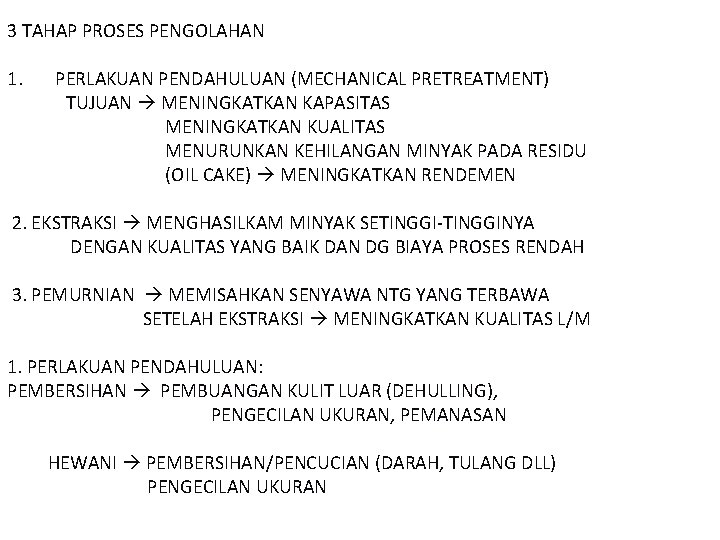 3 TAHAP PROSES PENGOLAHAN

1. PERLAKUAN PENDAHULUAN (MECHANICAL PRETREATMENT)
TUJUAN → MENINGKATKAN KAPASITAS
MENINGKATKAN KUALITAS
MENURUNKAN KEHILANGAN MINYAK PADA RESIDU
(OIL CAKE) → MENINGKATKAN RENDEMEN

2. EKSTRAKSI → MENGHASILKAM MINYAK SETINGGI-TINGGINYA
DENGAN KUALITAS YANG BAIK DAN DG BIAYA PROSES RENDAH

3. PEMURNIAN → MEMISAHKAN SENYAWA NTG YANG TERBAWA
SETELAH EKSTRAKSI → MENINGKATKAN KUALITAS L/M

1. PERLAKUAN PENDAHULUAN:
PEMBERSIHAN → PEMBUANGAN KULIT LUAR (DEHULLING),
PENGECILAN UKURAN, PEMANASAN

HEWANI → PEMBERSIHAN/PENCUCIAN (DARAH, TULANG DLL)
PENGECILAN UKURAN